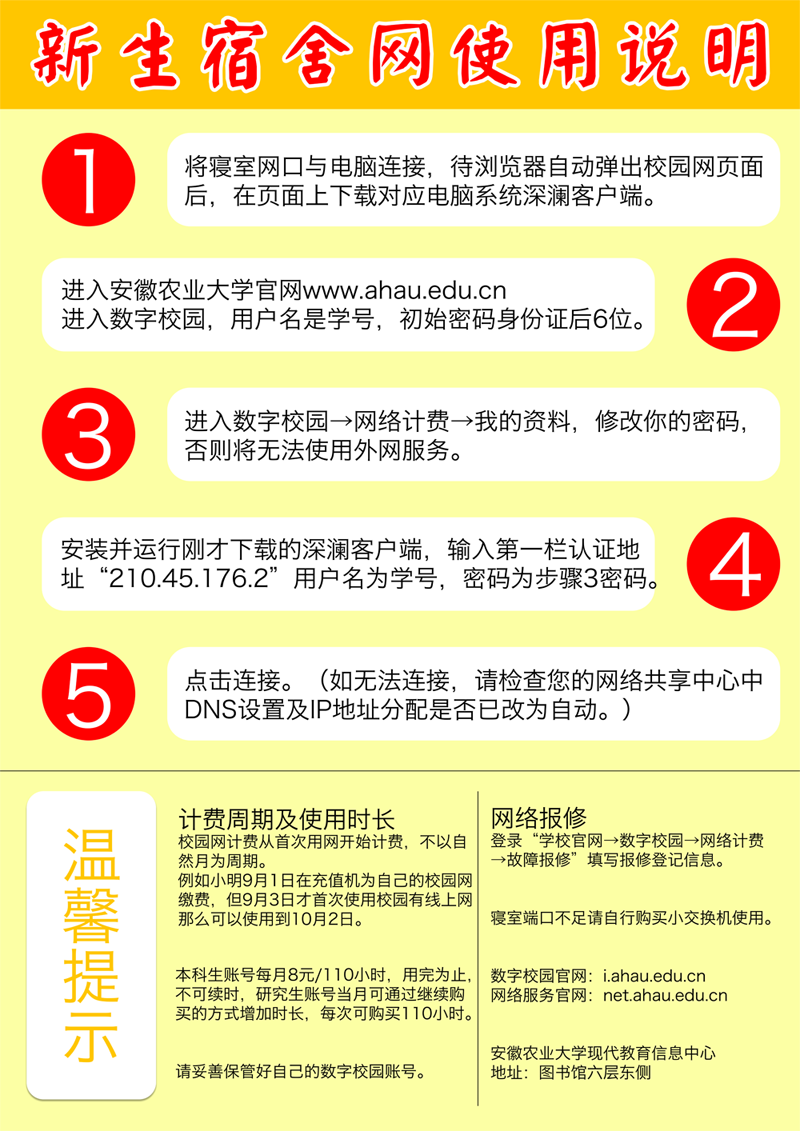 新生宿舍网使用说明

1

将寝室网口与电脑连接，待浏览器自动弹出校园网页面后，在页面上下载对应电脑系统深澜客户端。

进入安徽农业大学官网www.ahau.edu.cn
进入数字校园，用户名是学号，初始密码身份证后6位。

2

3

进入数字校园→网络计费→我的资料，修改你的密码，否则将无法使用外网服务。

安装并运行刚才下载的深澜客户端，输入第一栏认证地址“210.45.176.2”用户名为学号，密码为步骤3密码。

4

5

点击连接。（如无法连接，请检查您的网络共享中心中DNS设置及IP地址分配是否已改为自动。）

温馨提示

计费周期及使用时长
校园网计费从首次用网开始计费，不以自然月为周期。
例如小明9月1日在充值机为自己的校园网缴费，但9月3日才首次使用校园有线上网那么可以使用到10月2日。

本科生账号每月8元/110小时，用完为止，不可续时，研究生账号当月可通过继续购买的方式增加时长，每次可购买110小时。

请妥善保管好自己的数字校园账号。

网络报修
登录“学校官网→数字校园→网络计费→故障报修”填写报修登记信息。

寝室端口不足请自行购买小交换机使用。

数字校园官网：i.ahau.edu.cn
网络服务官网：net.ahau.edu.cn

安徽农业大学现代教育信息中心
地址：图书馆六层东侧